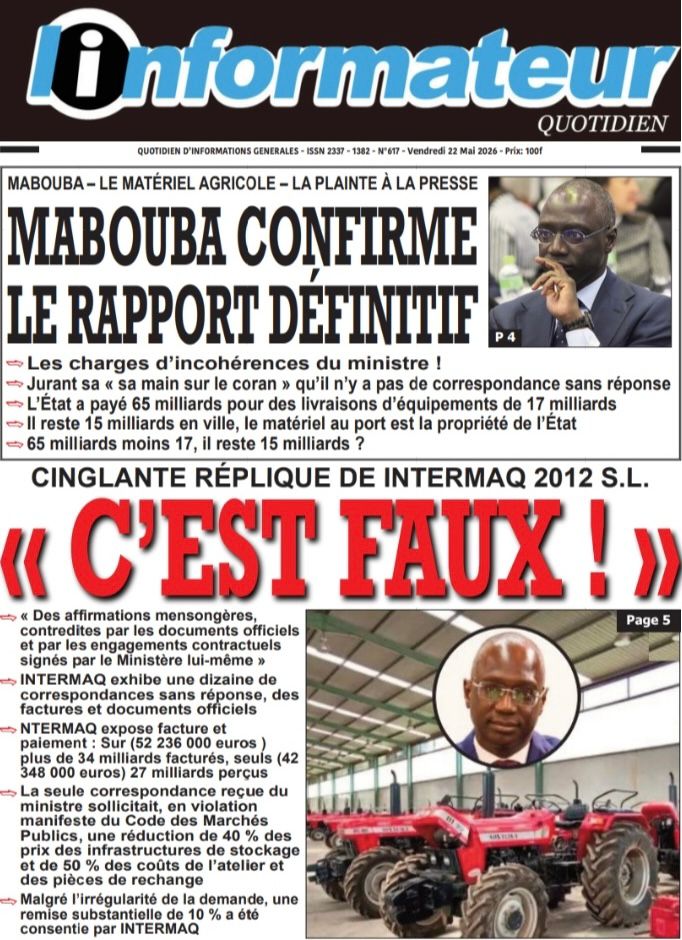 linformateur
QUOTIDIEN

QUOTIDIEN D'INFORMATIONS GENERALES - ISSN 2337 - 1382 - N°617 - Vendredi 22 Mai 2026 - Prix: 100f

MABOUBA – LE MATÉRIEL AGRICOLE – LA PLAINTE À LA PRESSE

MABOUBA CONFIRME LE RAPPORT DÉFINITIF

P 4

⇨ Les charges d'incohérences du ministre !
⇨ Jurant sa « sa main sur le coran » qu'il n'y a pas de correspondance sans réponse
⇨ L'État a payé 65 milliards pour des livraisons d'équipements de 17 milliards
⇨ Il reste 15 milliards en ville, le matériel au port est la propriété de l'État
⇨ 65 milliards moins 17, il reste 15 milliards ?

CINGLANTE RÉPLIQUE DE INTERMAQ 2012 S.L.

« C'EST FAUX ! »

⇨ « Des affirmations mensongères, contredites par les documents officiels et par les engagements contractuels signés par le Ministère lui-même »
⇨ INTERMAQ exhibe une dizaine de correspondances sans réponse, des factures et documents officiels
⇨ NTERMAQ expose facture et paiement : Sur (52 236 000 euros ) plus de 34 milliards facturés, seuls (42 348 000 euros) 27 milliards perçus
⇨ La seule correspondance reçue du ministre sollicitait, en violation manifeste du Code des Marchés Publics, une réduction de 40 % des prix des infrastructures de stockage et de 50 % des coûts de l'atelier et des pièces de rechange
⇨ Malgré l'irrégularité de la demande, une remise substantielle de 10 % a été consentie par INTERMAQ

Page 5